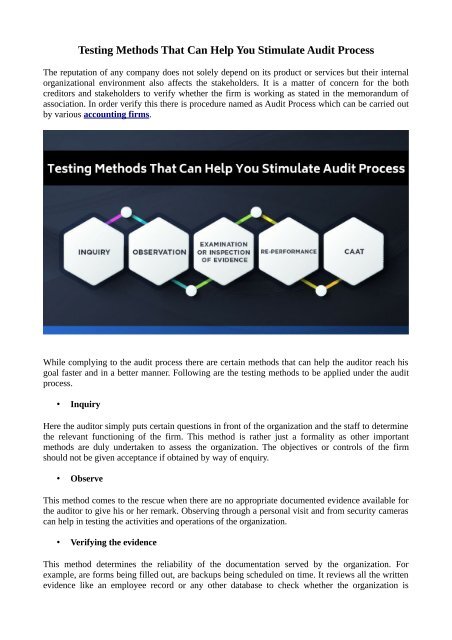 Testing Methods That Can Help You Stimulate Audit Process

The reputation of any company does not solely depend on its product or services but their internal organizational environment also affects the stakeholders. It is a matter of concern for the both creditors and stakeholders to verify whether the firm is working as stated in the memorandum of association. In order verify this there is procedure named as Audit Process which can be carried out by various accounting firms.

Testing Methods That Can Help You Stimulate Audit Process

INQUIRY

OBSERVATION

EXAMINATION OR INSPECTION OF EVIDENCE

RE-PERFORMANCE

CAAT

While complying to the audit process there are certain methods that can help the auditor reach his goal faster and in a better manner. Following are the testing methods to be applied under the audit process.

• Inquiry

Here the auditor simply puts certain questions in front of the organization and the staff to determine the relevant functioning of the firm. This method is rather just a formality as other important methods are duly undertaken to assess the organization. The objectives or controls of the firm should not be given acceptance if obtained by way of enquiry.

• Observe

This method comes to the rescue when there are no appropriate documented evidence available for the auditor to give his or her remark. Observing through a personal visit and from security cameras can help in testing the activities and operations of the organization.

• Verifying the evidence

This method determines the reliability of the documentation served by the organization. For example, are forms being filled out, are backups being scheduled on time. It reviews all the written evidence like an employee record or any other database to check whether the organization is